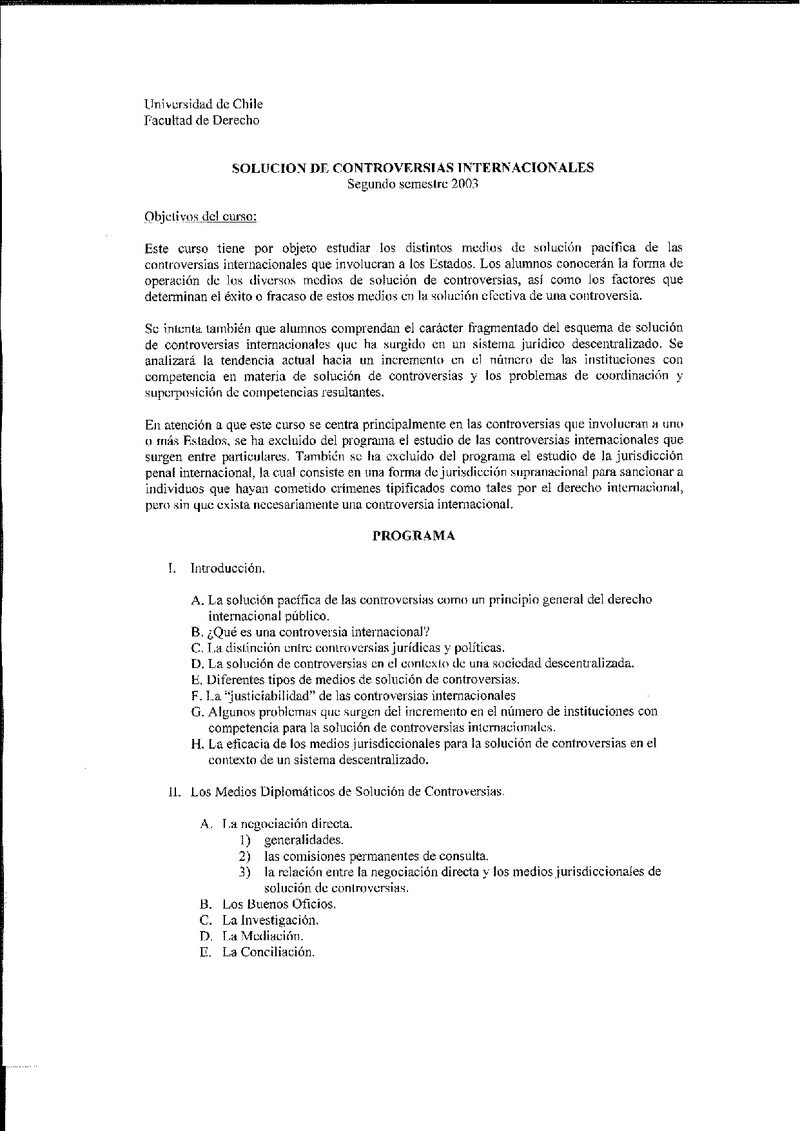 Universidad de Chile
Facultad de Derecho

SOLUCION DE CONTROVERSIAS INTERNACIONALES
Segundo semestre 2003

Objetivos del curso:

Este curso tiene por objeto estudiar los distintos medios de solución pacífica de las controversias internacionales que involucran a los Estados. Los alumnos conocerán la forma de operación de los diversos medios de solución de controversias, así como los factores que determinan el éxito o fracaso de estos medios en la solución efectiva de una controversia.

Se intenta también que alumnos comprendan el carácter fragmentado del esquema de solución de controversias internacionales que ha surgido en un sistema jurídico descentralizado. Se analizará la tendencia actual hacia un incremento en el número de las instituciones con competencia en materia de solución de controversias y los problemas de coordinación y superposición de competencias resultantes.

En atención a que este curso se centra principalmente en las controversias que involucran a uno o más Estados, se ha excluido del programa el estudio de las controversias internacionales que surgen entre particulares. También se ha excluido del programa el estudio de la jurisdicción penal internacional, la cual consiste en una forma de jurisdicción supranacional para sancionar a individuos que hayan cometido crímenes tipificados como tales por el derecho internacional, pero sin que exista necesariamente una controversia internacional.

PROGRAMA

I. Introducción.

A. La solución pacífica de las controversias como un principio general del derecho internacional público.
B. ¿Qué es una controversia internacional?
C. La distinción entre controversias jurídicas y políticas.
D. La solución de controversias en el contexto de una sociedad descentralizada.
E. Diferentes tipos de medios de solución de controversias.
F. La "justiciabilidad" de las controversias internacionales
G. Algunos problemas que surgen del incremento en el número de instituciones con competencia para la solución de controversias internacionales.
H. La eficacia de los medios jurisdiccionales para la solución de controversias en el contexto de un sistema descentralizado.

II. Los Medios Diplomáticos de Solución de Controversias.

A. La negociación directa.
1) generalidades.
2) las comisiones permanentes de consulta.
3) la relación entre la negociación directa y los medios jurisdiccionales de solución de controversias.
B. Los Buenos Oficios.
C. La Investigación.
D. La Mediación.
E. La Conciliación.